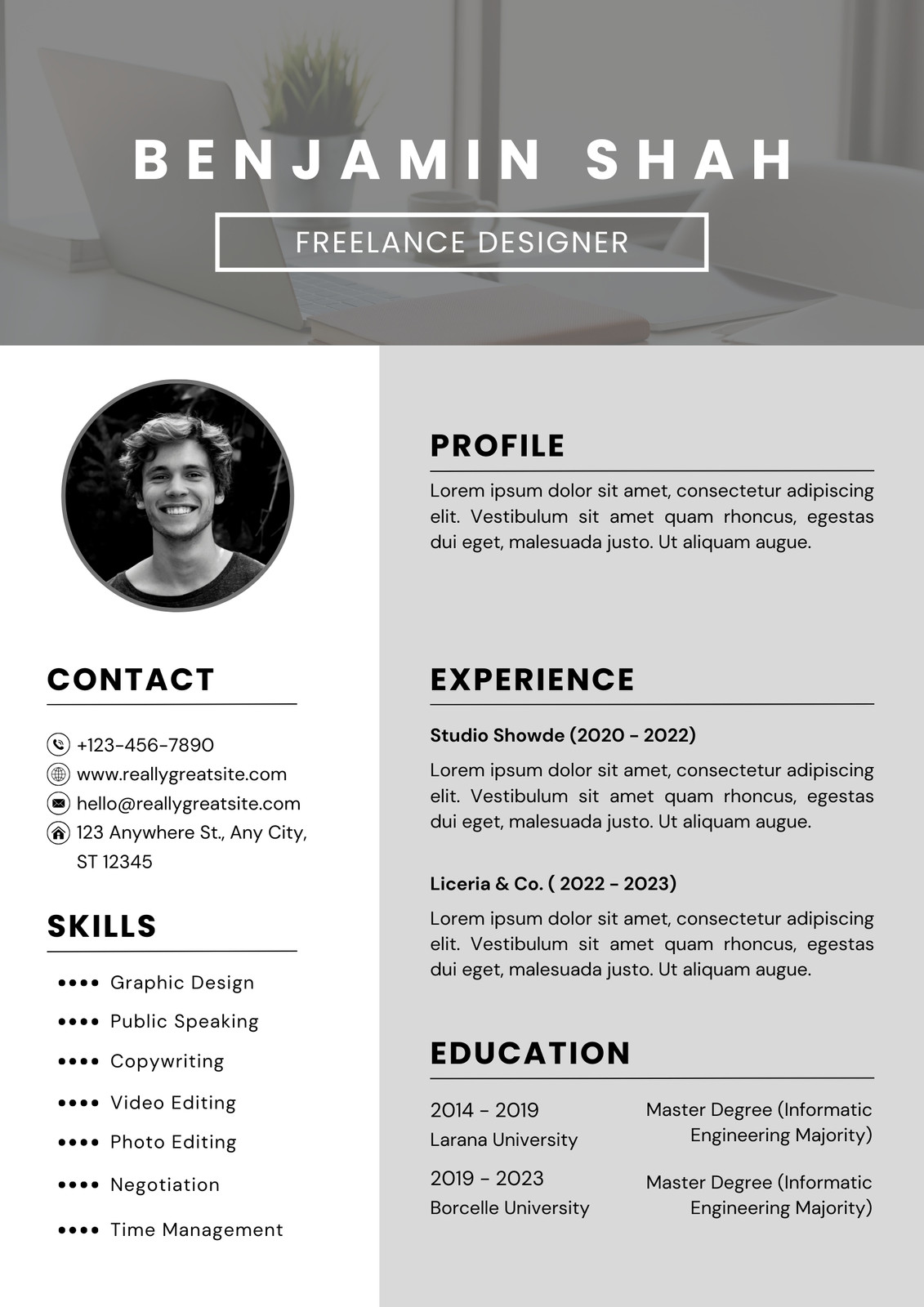 BENJAMIN SHAH

FREELANCE DESIGNER

CONTACT

+123-456-7890
www.reallygreatsite.com
hello@reallygreatsite.com
123 Anywhere St., Any City, ST 12345

SKILLS

•••• Graphic Design
•••• Public Speaking
•••• Copywriting
•••• Video Editing
•••• Photo Editing
•••• Negotiation
•••• Time Management

PROFILE

Lorem ipsum dolor sit amet, consectetur adipiscing elit. Vestibulum sit amet quam rhoncus, egestas dui eget, malesuada justo. Ut aliquam augue.

EXPERIENCE

Studio Showde (2020 - 2022)

Lorem ipsum dolor sit amet, consectetur adipiscing elit. Vestibulum sit amet quam rhoncus, egestas dui eget, malesuada justo. Ut aliquam augue.

Liceria & Co. ( 2022 - 2023)

Lorem ipsum dolor sit amet, consectetur adipiscing elit. Vestibulum sit amet quam rhoncus, egestas dui eget, malesuada justo. Ut aliquam augue.

EDUCATION

2014 - 2019
Larana University
Master Degree (Informatic Engineering Majority)

2019 - 2023
Borcelle University
Master Degree (Informatic Engineering Majority)